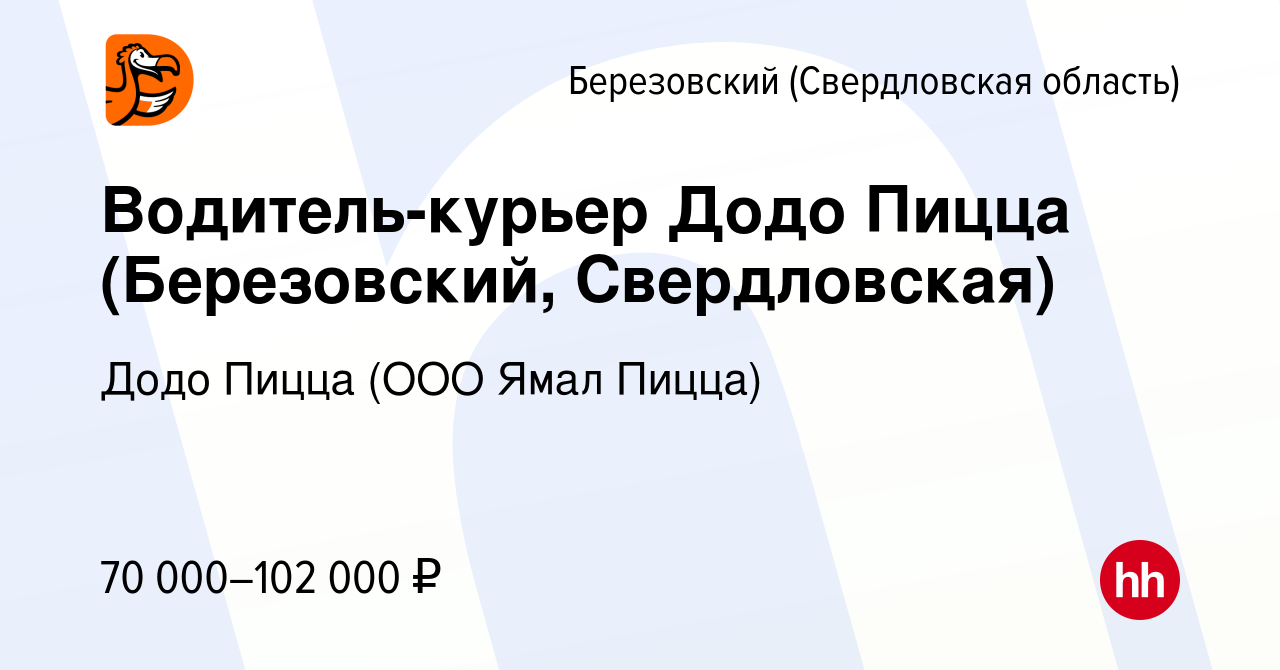 Березовский (Свердловская область)

Водитель-курьер Додо Пицца (Березовский, Свердловская)

Додо Пицца (ООО Ямал Пицца)

70 000–102 000 ₽

hh